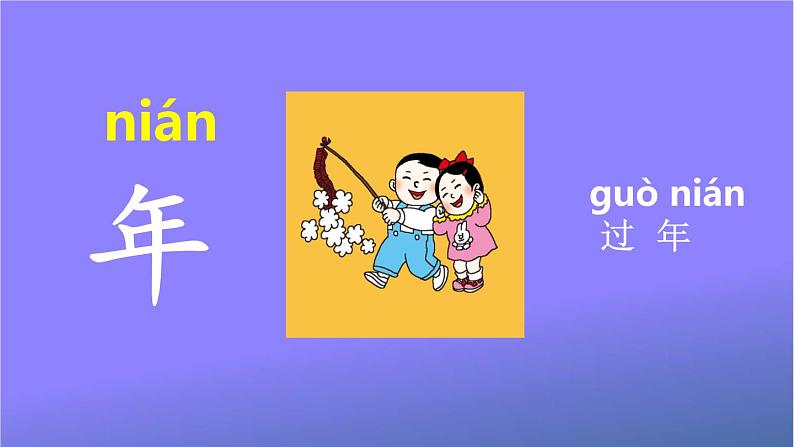 nián
年

guò nián
过 年